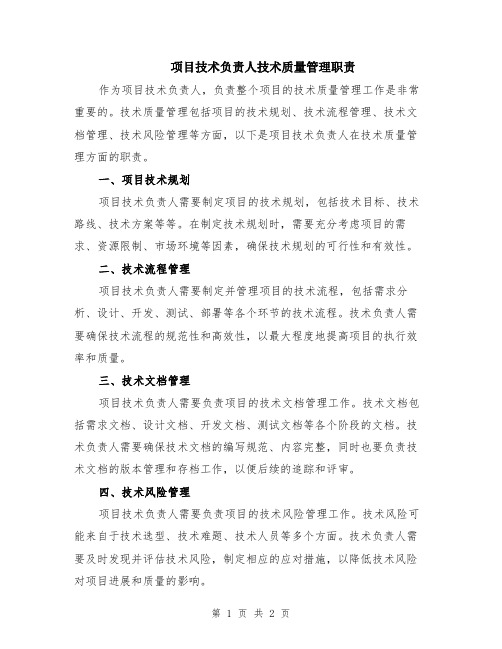 项目技术负责人技术质量管理职责

作为项目技术负责人，负责整个项目的技术质量管理工作是非常重要的。技术质量管理包括项目的技术规划、技术流程管理、技术文档管理、技术风险管理等方面，以下是项目技术负责人在技术质量管理方面的职责。

一、项目技术规划

项目技术负责人需要制定项目的技术规划，包括技术目标、技术路线、技术方案等等。在制定技术规划时，需要充分考虑项目的需求、资源限制、市场环境等因素，确保技术规划的可行性和有效性。

二、技术流程管理

项目技术负责人需要制定并管理项目的技术流程，包括需求分析、设计、开发、测试、部署等各个环节的技术流程。技术负责人需要确保技术流程的规范性和高效性，以最大程度地提高项目的执行效率和质量。

三、技术文档管理

项目技术负责人需要负责项目的技术文档管理工作。技术文档包括需求文档、设计文档、开发文档、测试文档等各个阶段的文档。技术负责人需要确保技术文档的编写规范、内容完整，同时也要负责技术文档的版本管理和存档工作，以便后续的追踪和评审。

四、技术风险管理

项目技术负责人需要负责项目的技术风险管理工作。技术风险可能来自于技术选型、技术难题、技术人员等多个方面。技术负责人需要及时发现并评估技术风险，制定相应的应对措施，以降低技术风险对项目进展和质量的影响。

第 1 页 共 2 页